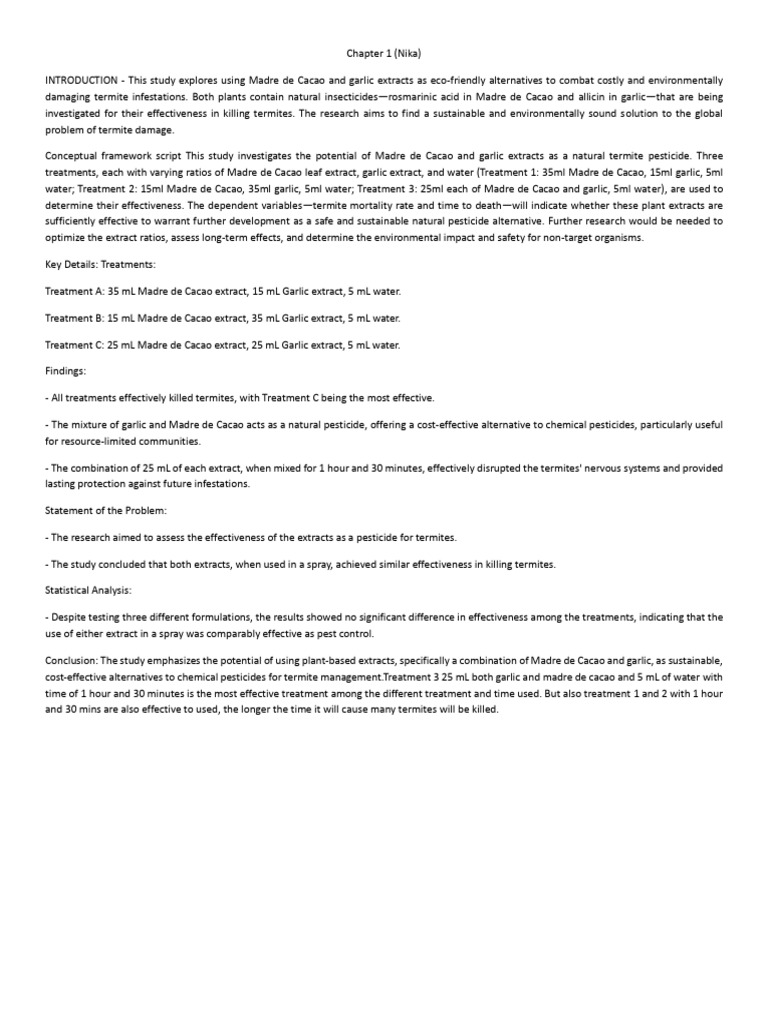 Chapter 1 (Nika)

INTRODUCTION - This study explores using Madre de Cacao and garlic extracts as eco-friendly alternatives to combat costly and environmentally damaging termite infestations. Both plants contain natural insecticides—rosmarinic acid in Madre de Cacao and allicin in garlic—that are being investigated for their effectiveness in killing termites. The research aims to find a sustainable and environmentally sound solution to the global problem of termite damage.

Conceptual framework script This study investigates the potential of Madre de Cacao and garlic extracts as a natural termite pesticide. Three treatments, each with varying ratios of Madre de Cacao leaf extract, garlic extract, and water (Treatment 1: 35ml Madre de Cacao, 15ml garlic, 5ml water; Treatment 2: 15ml Madre de Cacao, 35ml garlic, 5ml water; Treatment 3: 25ml each of Madre de Cacao and garlic, 5ml water), are used to determine their effectiveness. The dependent variables—termite mortality rate and time to death—will indicate whether these plant extracts are sufficiently effective to warrant further development as a safe and sustainable natural pesticide alternative. Further research would be needed to optimize the extract ratios, assess long-term effects, and determine the environmental impact and safety for non-target organisms.

Key Details: Treatments:

Treatment A: 35 mL Madre de Cacao extract, 15 mL Garlic extract, 5 mL water.

Treatment B: 15 mL Madre de Cacao extract, 35 mL Garlic extract, 5 mL water.

Treatment C: 25 mL Madre de Cacao extract, 25 mL Garlic extract, 5 mL water.

Findings:

- All treatments effectively killed termites, with Treatment C being the most effective.

- The mixture of garlic and Madre de Cacao acts as a natural pesticide, offering a cost-effective alternative to chemical pesticides, particularly useful for resource-limited communities.

- The combination of 25 mL of each extract, when mixed for 1 hour and 30 minutes, effectively disrupted the termites' nervous systems and provided lasting protection against future infestations.

Statement of the Problem:

- The research aimed to assess the effectiveness of the extracts as a pesticide for termites.

- The study concluded that both extracts, when used in a spray, achieved similar effectiveness in killing termites.

Statistical Analysis:

- Despite testing three different formulations, the results showed no significant difference in effectiveness among the treatments, indicating that the use of either extract in a spray was comparably effective as pest control.

Conclusion: The study emphasizes the potential of using plant-based extracts, specifically a combination of Madre de Cacao and garlic, as sustainable, cost-effective alternatives to chemical pesticides for termite management.Treatment 3 25 mL both garlic and madre de cacao and 5 mL of water with time of 1 hour and 30 minutes is the most effective treatment among the different treatment and time used. But also treatment 1 and 2 with 1 hour and 30 mins are also effective to used, the longer the time it will cause many termites will be killed.